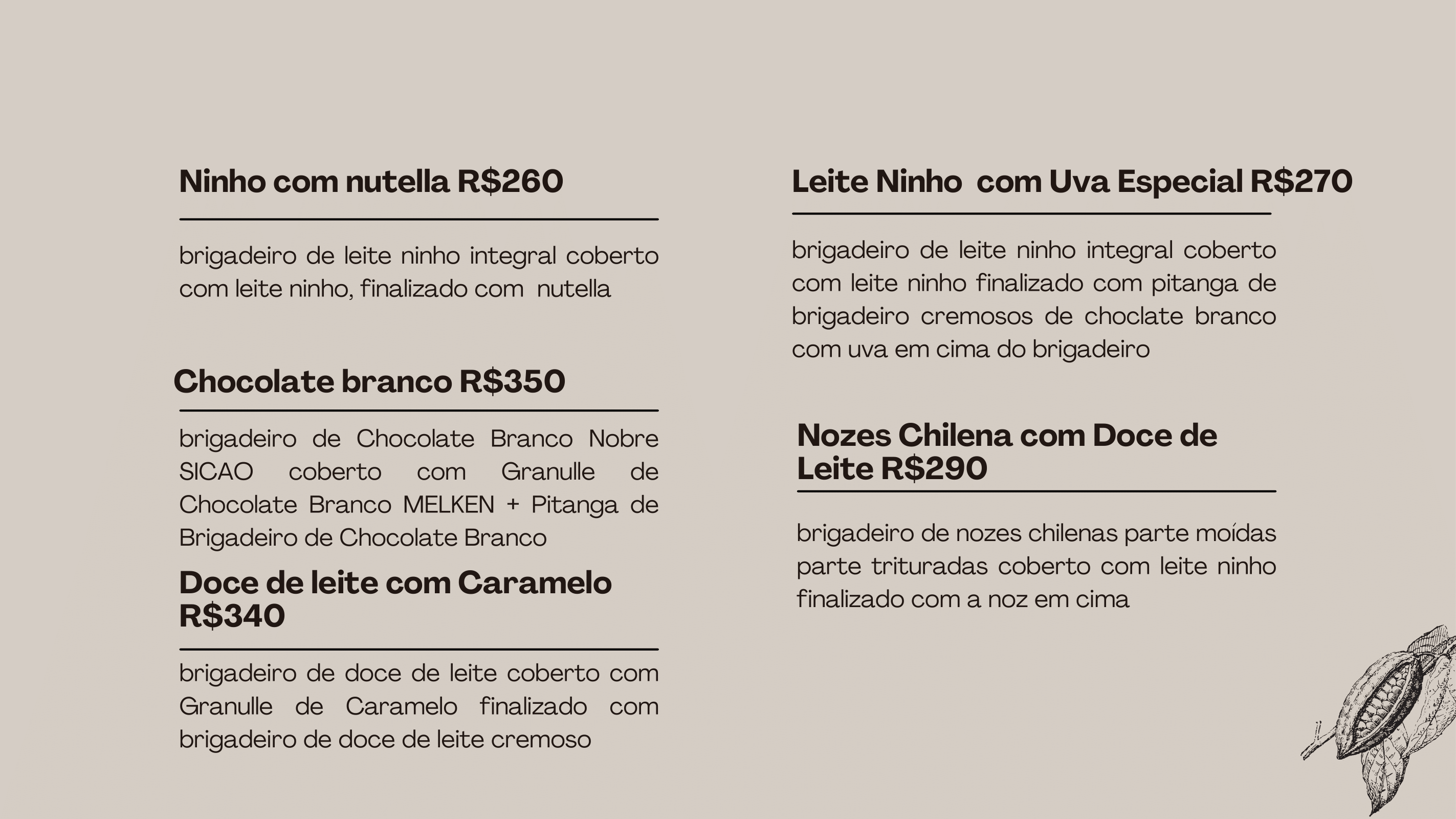 Ninho com nutella R$260

brigadeiro de leite ninho integral coberto com leite ninho, finalizado com nutella

Chocolate branco R$350

brigadeiro de Chocolate Branco Nobre SICAO coberto com Granulle de Chocolate Branco MELKEN + Pitanga de Brigadeiro de Chocolate Branco

Doce de leite com Caramelo R$340

brigadeiro de doce de leite coberto com Granulle de Caramelo finalizado com brigadeiro de doce de leite cremoso

Leite Ninho com Uva Especial R$270

brigadeiro de leite ninho integral coberto com leite ninho finalizado com pitanga de brigadeiro cremosos de choclate branco com uva em cima do brigadeiro

Nozes Chilena com Doce de Leite R$290

brigadeiro de nozes chilenas parte moídas parte trituradas coberto com leite ninho finalizado com a noz em cima